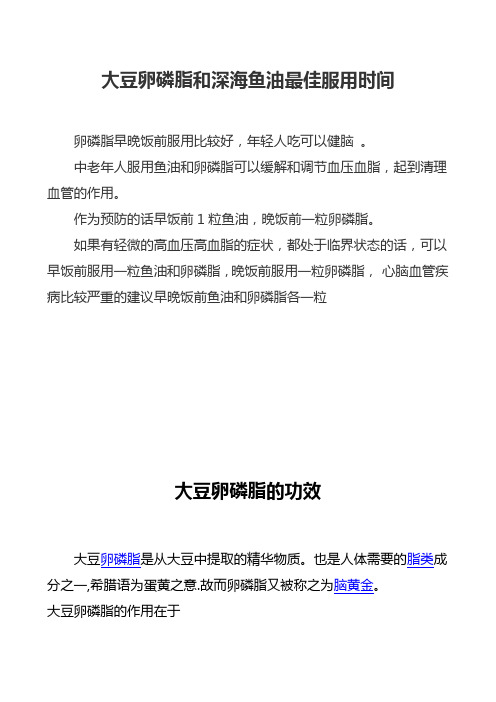 大豆卵磷脂和深海鱼油最佳服用时间

卵磷脂早晚饭前服用比较好，年轻人吃可以健脑 。

中老年人服用鱼油和卵磷脂可以缓解和调节血压血脂，起到清理血管的作用。

作为预防的话早饭前 1 粒鱼油，晚饭前一粒卵磷脂。

如果有轻微的高血压高血脂的症状，都处于临界状态的话，可以早饭前服用一粒鱼油和卵磷脂，晚饭前服用一粒卵磷脂， 心脑血管疾病比较严重的建议早晚饭前鱼油和卵磷脂各一粒

大豆卵磷脂的功效

大豆卵磷脂是从大豆中提取的精华物质。也是人体需要的脂类成分之一,希腊语为蛋黄之意.故而卵磷脂又被称之为脑黄金。
大豆卵磷脂的作用在于